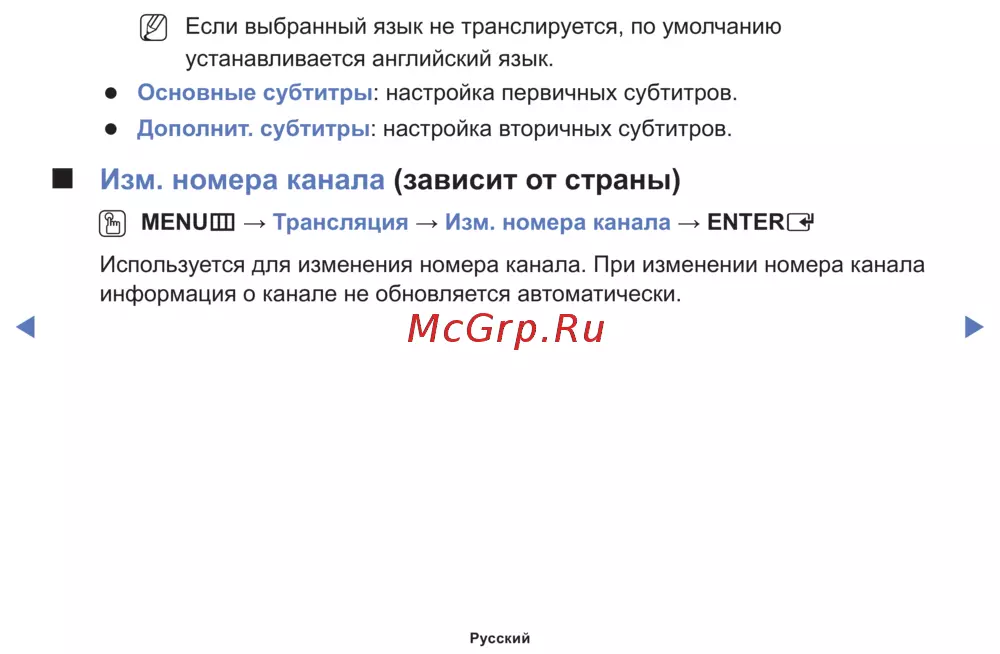 Если выбранный язык не транслируется, по умолчанию устанавливается английский язык.

● Основные субтитры: настройка первичных субтитров.

● Дополнит. субтитры: настройка вторичных субтитров.

■ Изм. номера канала (зависит от страны)

MENU → Трансляция → Изм. номера канала → ENTER

Используется для изменения номера канала. При изменении номера канала информация о канале не обновляется автоматически.

McGrp.Ru

Русский